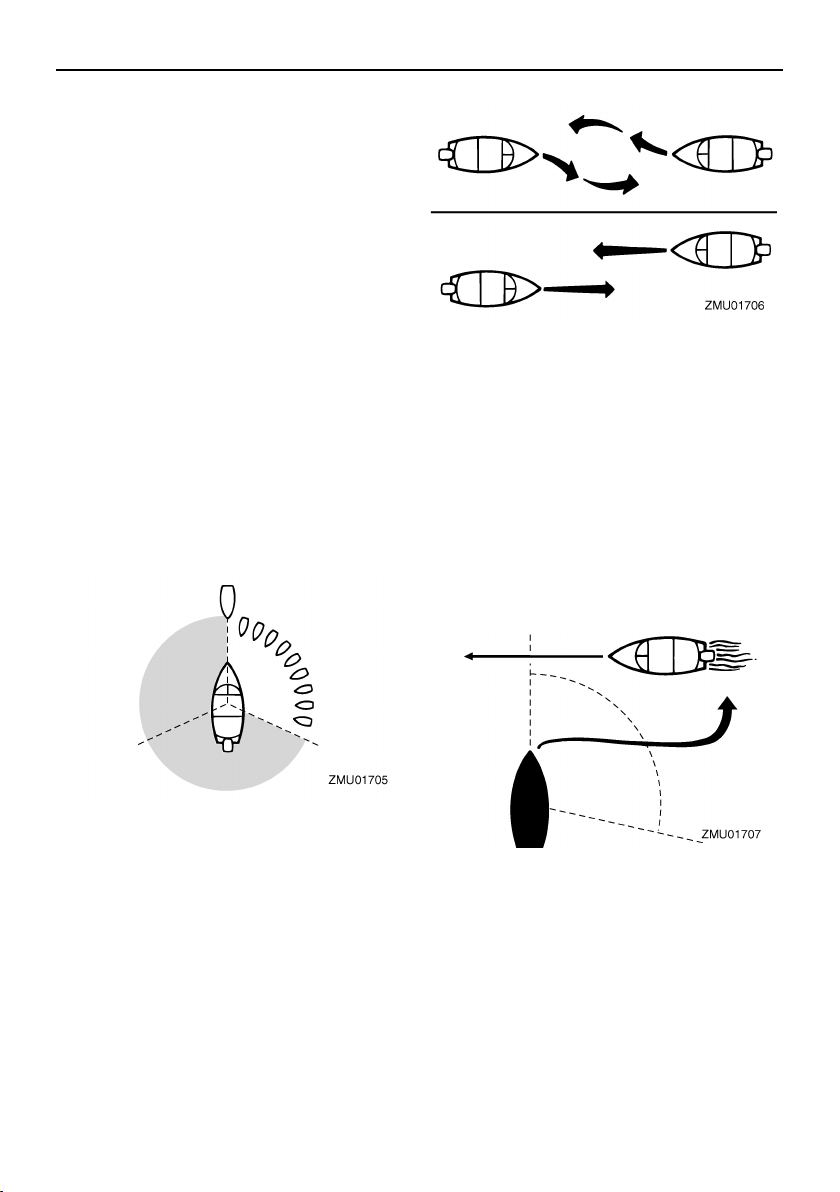 ZMU01706

ZMU01705

ZMU01707